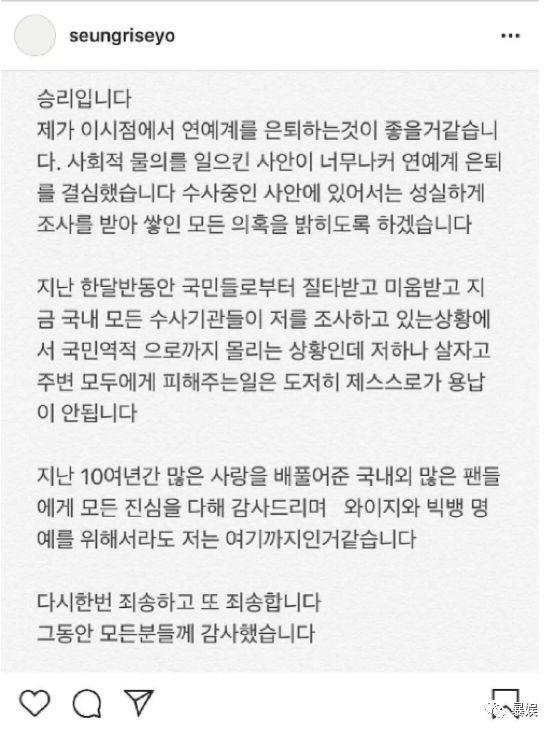 seungriseyo

승리입니다
제가 이시점에서 연예계를 은퇴하는것이 좋을거같습니다. 사회적 물의를 일으킨 사안이 너무나커 연예계 은퇴를 결심했습니다 수사중인 사안에 있어서는 성실하게 조사를 받아 쌓인 모든 의혹을 밝히도록 하겠습니다

지난 한달반동안 국민들로부터 질타받고 미움받고 지금 국내 모든 수사기관들이 저를 조사하고 있는상황에서 국민역적 으로까지 몰리는 상황인데 저하나 살자고 주변 모두에게 피해주는일은 도저히 제스스로가 용납이 안됩니다

지난 10여년간 많은 사랑을 배풀어준 국내외 많은 팬들에게 모든 진심을 다해 감사드리며 와이지와 빅뱅 명예를 위해서라도 저는 여기까지인거같습니다

다시한번 죄송하고 또 죄송합니다
그동안 모든분들께 감사했습니다

暴娱